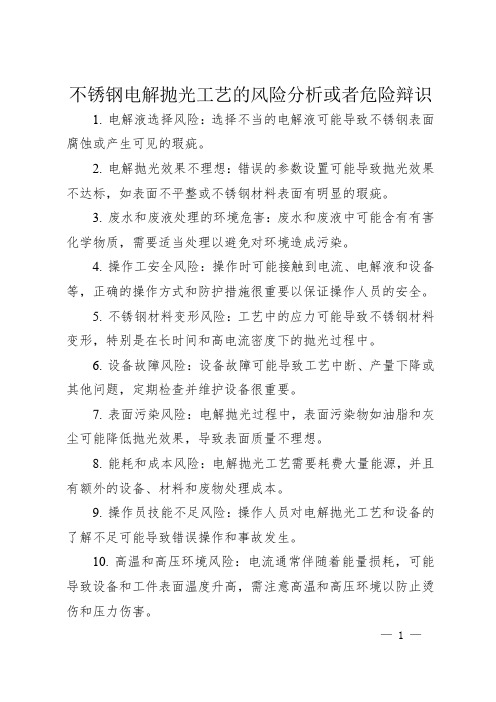 不锈钢电解抛光工艺的风险分析或者危险辩识

1. 电解液选择风险：选择不当的电解液可能导致不锈钢表面腐蚀或产生可见的瑕疵。

2. 电解抛光效果不理想：错误的参数设置可能导致抛光效果不达标，如表面不平整或不锈钢材料表面有明显的瑕疵。

3. 废水和废液处理的环境危害：废水和废液中可能含有有害化学物质，需要适当处理以避免对环境造成污染。

4. 操作工安全风险：操作时可能接触到电流、电解液和设备等，正确的操作方式和防护措施很重要以保证操作人员的安全。

5. 不锈钢材料变形风险：工艺中的应力可能导致不锈钢材料变形，特别是在长时间和高电流密度下的抛光过程中。

6. 设备故障风险：设备故障可能导致工艺中断、产量下降或其他问题，定期检查并维护设备很重要。

7. 表面污染风险：电解抛光过程中，表面污染物如油脂和灰尘可能降低抛光效果，导致表面质量不理想。

8. 能耗和成本风险：电解抛光工艺需要耗费大量能源，并且有额外的设备、材料和废物处理成本。

9. 操作员技能不足风险：操作人员对电解抛光工艺和设备的了解不足可能导致错误操作和事故发生。

10. 高温和高压环境风险：电流通常伴随着能量损耗，可能导致设备和工件表面温度升高，需注意高温和高压环境以防止烫伤和压力伤害。

— 1 —